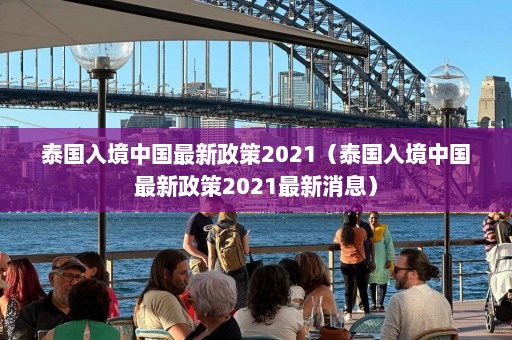 泰国入境中国最新政策2021（泰国入境中国最新政策2021最新消息）